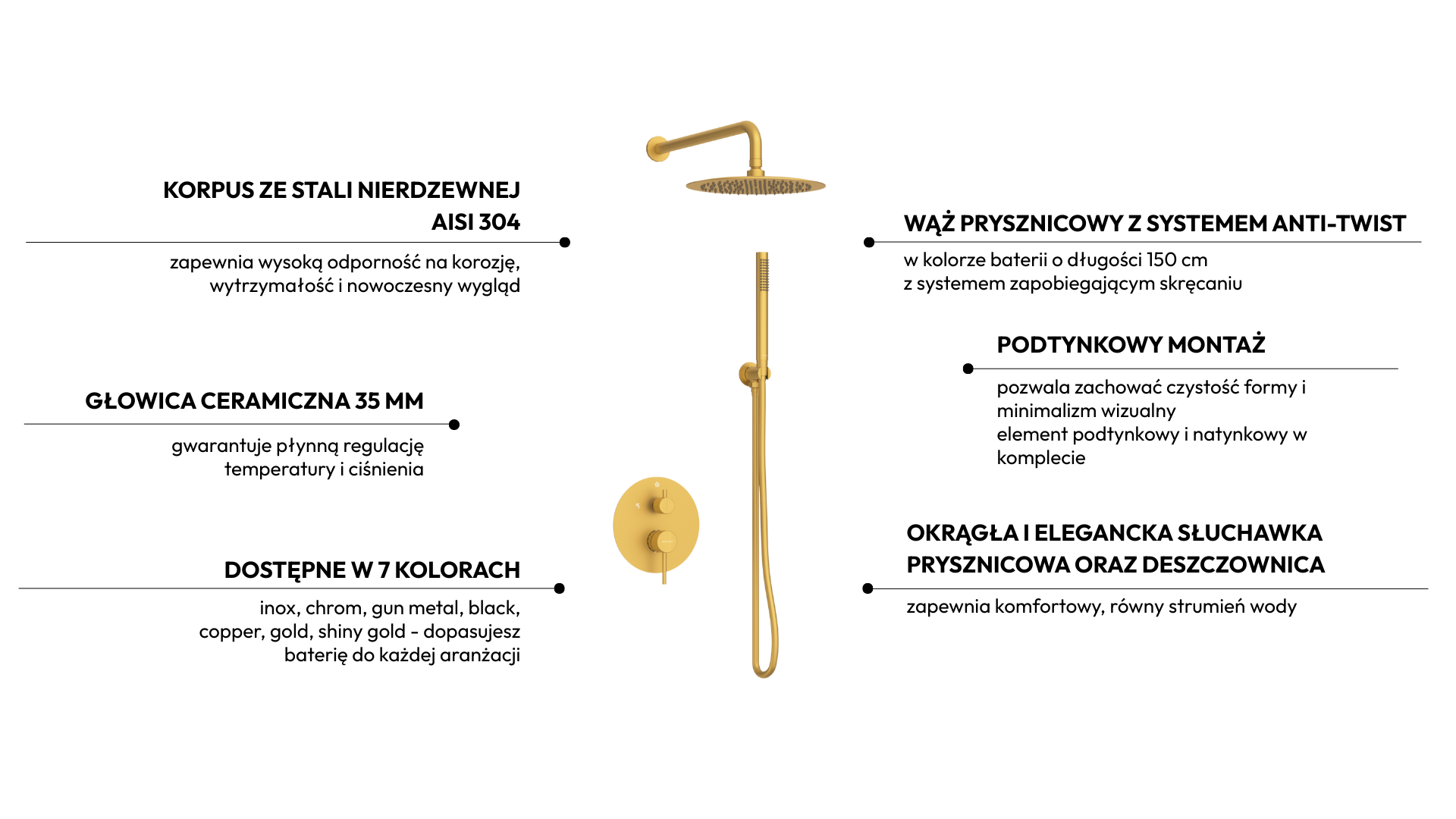 KORPUS ZE STALI NIERDZEWNEJ AISI 304

zapewnia wysoką odporność na korozję, wytrzymałość i nowoczesny wygląd

GŁOWICA CERAMICZNA 35 MM

gwarantuje płynną regulację temperatury i ciśnienia

DOSTĘPNE W 7 KOLORACH

inox, chrom, gun metal, black, copper, gold, shiny gold - dopasujesz baterię do każdej aranżacji

WĄŻ PRYSZNICOWY Z SYSTEMEM ANTI-TWIST

w kolorze baterii o długości 150 cm
z systemem zapobiegającym skręcaniu

PODTYNKOWY MONTAŻ

pozwala zachować czystość formy i minimalizm wizualny
element podtynkowy i natynkowy w komplecie

OKRĄGŁA I ELEGANCKA SŁUCHAWKA PRYSZNICOWA ORAZ DESZCZOWNICA

zapewnia komfortowy, równy strumień wody